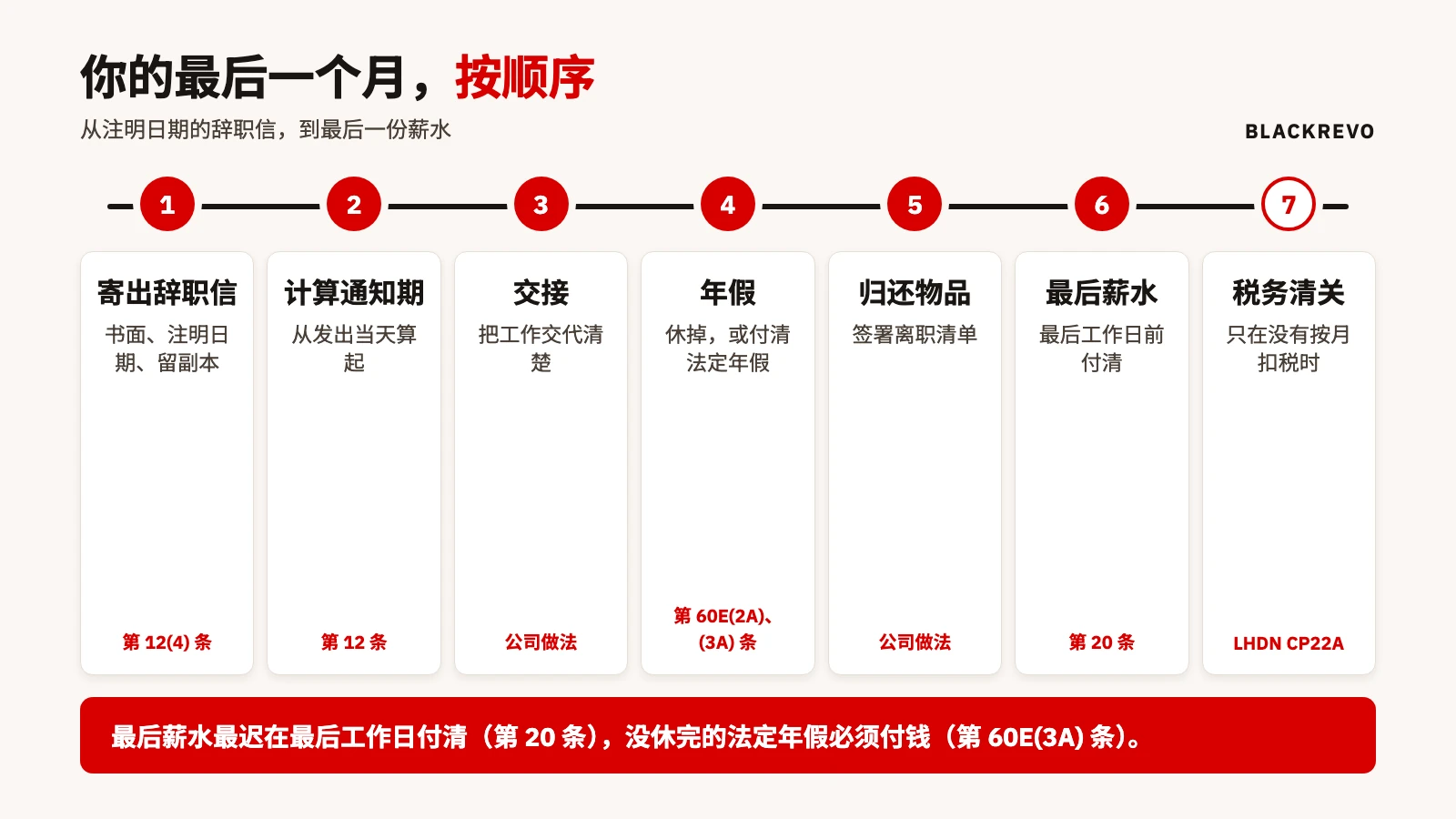 你的最后一个月，按顺序

从注明日期的辞职信，到最后一份薪水

BLACKREVO

1

寄出辞职信

书面、注明日期、留副本

第12(4)条

2

计算通知期

从发出当天算起

第12条

3

交接

把工作交代清楚

公司做法

4

年假

休掉，或付清法定年假

第60E(2A)、(3A)条

5

归还物品

签署离职清单

公司做法

6

最后薪水

最后工作日前付清

第20条

7

税务清关

只在没有按月扣税时

LHDN CP22A

最后薪水最迟在最后工作日付清（第20条），没休完的法定年假必须付钱（第60E(3A)条）。